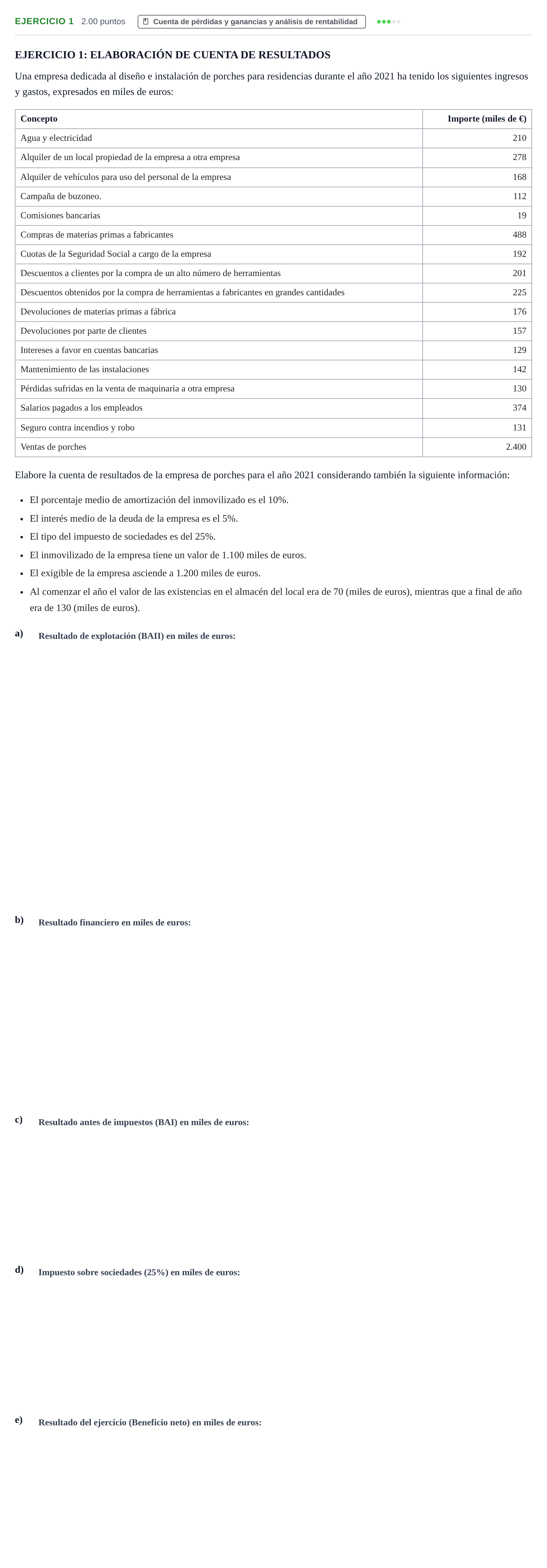 EJERCICIO 1 2.00 puntos Cuenta de pérdidas y ganancias y análisis de rentabilidad

EJERCICIO 1: ELABORACIÓN DE CUENTA DE RESULTADOS

Una empresa dedicada al diseño e instalación de porches para residencias durante el año 2021 ha tenido los siguientes ingresos y gastos, expresados en miles de euros:

| Concepto | Importe (miles de €) |
|---|---|
| Agua y electricidad | 210 |
| Alquiler de un local propiedad de la empresa a otra empresa | 278 |
| Alquiler de vehículos para uso del personal de la empresa | 168 |
| Campaña de buzoneo. | 112 |
| Comisiones bancarias | 19 |
| Compras de materias primas a fabricantes | 488 |
| Cuotas de la Seguridad Social a cargo de la empresa | 192 |
| Descuentos a clientes por la compra de un alto número de herramientas | 201 |
| Descuentos obtenidos por la compra de herramientas a fabricantes en grandes cantidades | 225 |
| Devoluciones de materias primas a fábrica | 176 |
| Devoluciones por parte de clientes | 157 |
| Intereses a favor en cuentas bancarias | 129 |
| Mantenimiento de las instalaciones | 142 |
| Pérdidas sufridas en la venta de maquinaria a otra empresa | 130 |
| Salarios pagados a los empleados | 374 |
| Seguro contra incendios y robo | 131 |
| Ventas de porches | 2.400 |

Elabore la cuenta de resultados de la empresa de porches para el año 2021 considerando también la siguiente información:

• El porcentaje medio de amortización del inmovilizado es el 10%.
• El interés medio de la deuda de la empresa es el 5%.
• El tipo del impuesto de sociedades es del 25%.
• El inmovilizado de la empresa tiene un valor de 1.100 miles de euros.
• El exigible de la empresa asciende a 1.200 miles de euros.
• Al comenzar el año el valor de las existencias en el almacén del local era de 70 (miles de euros), mientras que a final de año era de 130 (miles de euros).

a) Resultado de explotación (BAII) en miles de euros:

b) Resultado financiero en miles de euros:

c) Resultado antes de impuestos (BAI) en miles de euros:

d) Impuesto sobre sociedades (25%) en miles de euros:

e) Resultado del ejercicio (Beneficio neto) en miles de euros: